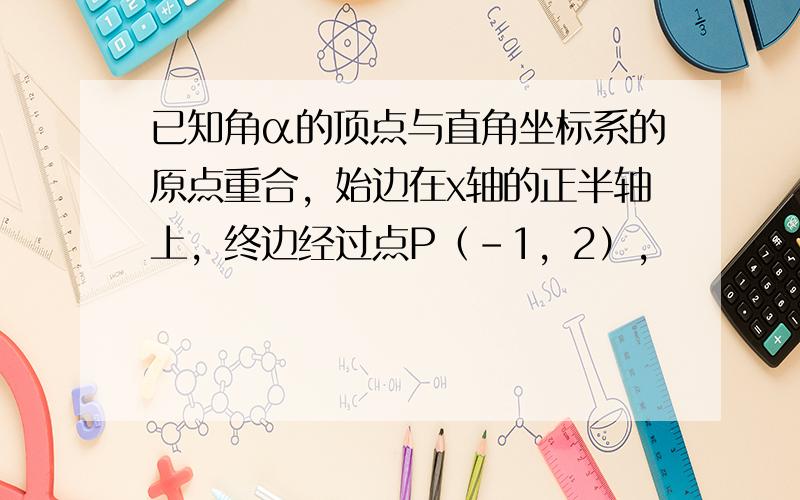 已知角α的顶点与直角坐标系的原点重合，始边在x轴的正半轴上，终边经过点P（－1，2），